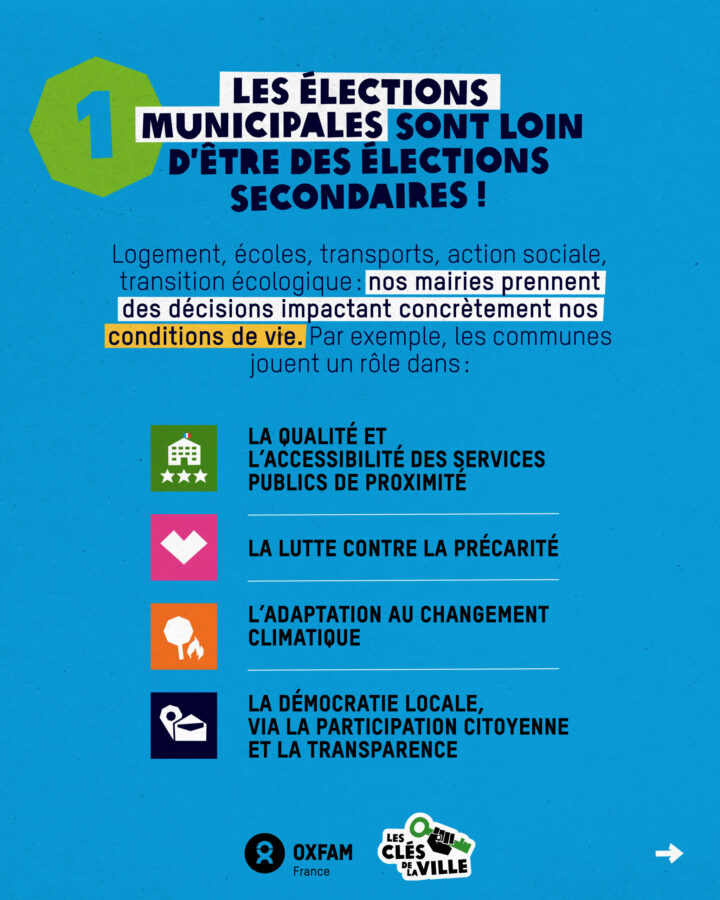 1

LES ÉLECTIONS MUNICIPALES SONT LOIN D'ÊTRE DES ÉLECTIONS SECONDAIRES !

Logement, écoles, transports, action sociale, transition écologique : nos mairies prennent des décisions impactant concrètement nos conditions de vie. Par exemple, les communes jouent un rôle dans :

LA QUALITÉ ET L'ACCESSIBILITÉ DES SERVICES PUBLICS DE PROXIMITÉ

LA LUTTE CONTRE LA PRÉCARITÉ

L'ADAPTATION AU CHANGEMENT CLIMATIQUE

LA DÉMOCRATIE LOCALE, VIA LA PARTICIPATION CITOYENNE ET LA TRANSPARENCE

OXFAM France

LES CLÉS DE LA VILLE